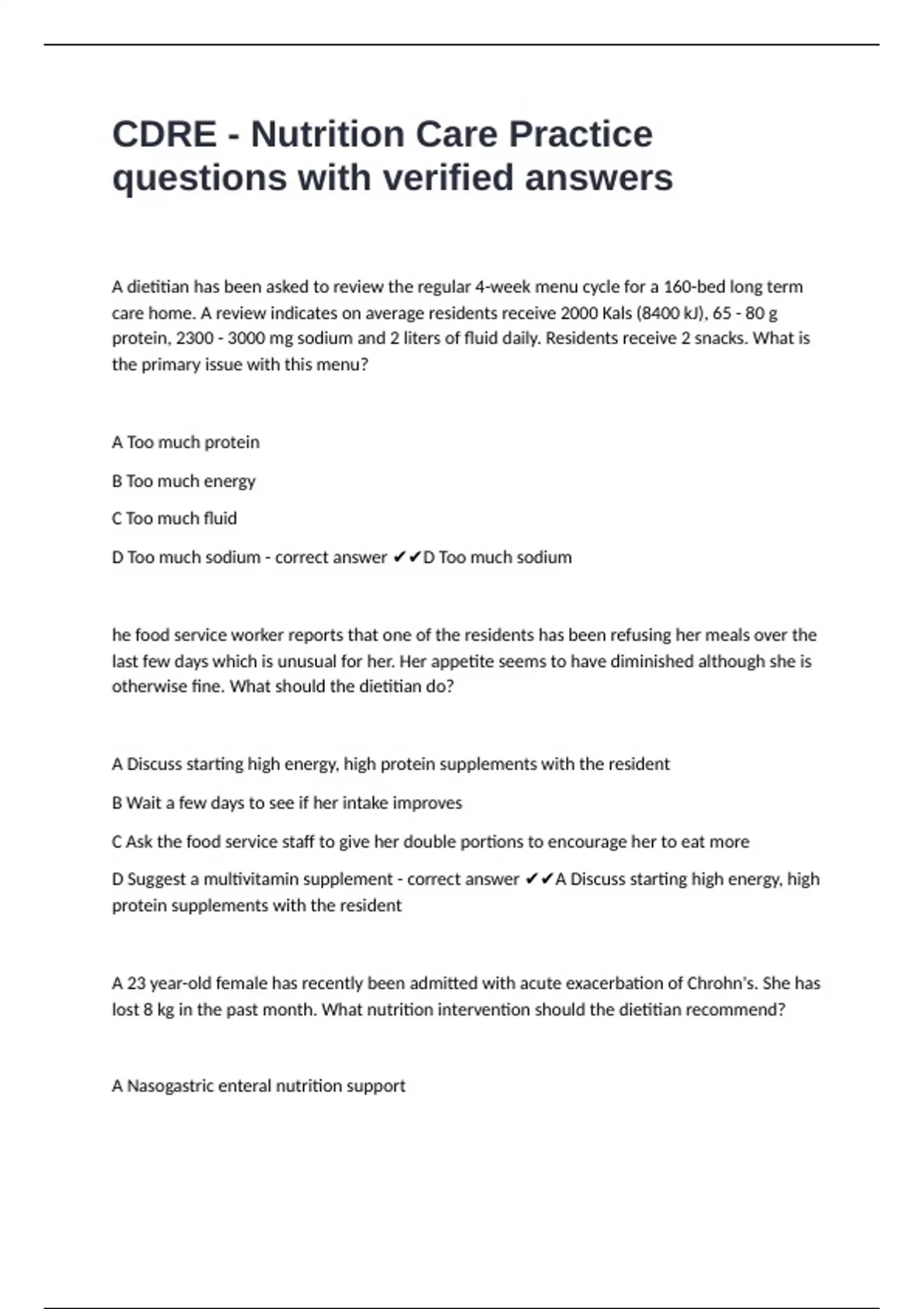 CDRE - Nutrition Care Practice questions with verified answers

A dietitian has been asked to review the regular 4-week menu cycle for a 160-bed long term care home. A review indicates on average residents receive 2000 Kals (8400 kJ), 65 - 80 g protein, 2300 - 3000 mg sodium and 2 liters of fluid daily. Residents receive 2 snacks. What is the primary issue with this menu?

A Too much protein

B Too much energy

C Too much fluid

D Too much sodium - correct answer ✔✔D Too much sodium

he food service worker reports that one of the residents has been refusing her meals over the last few days which is unusual for her. Her appetite seems to have diminished although she is otherwise fine. What should the dietitian do?

A Discuss starting high energy, high protein supplements with the resident

B Wait a few days to see if her intake improves

C Ask the food service staff to give her double portions to encourage her to eat more

D Suggest a multivitamin supplement - correct answer ✔✔A Discuss starting high energy, high protein supplements with the resident

A 23 year-old female has recently been admitted with acute exacerbation of Chrohn's. She has lost 8 kg in the past month. What nutrition intervention should the dietitian recommend?

A Nasogastric enteral nutrition support